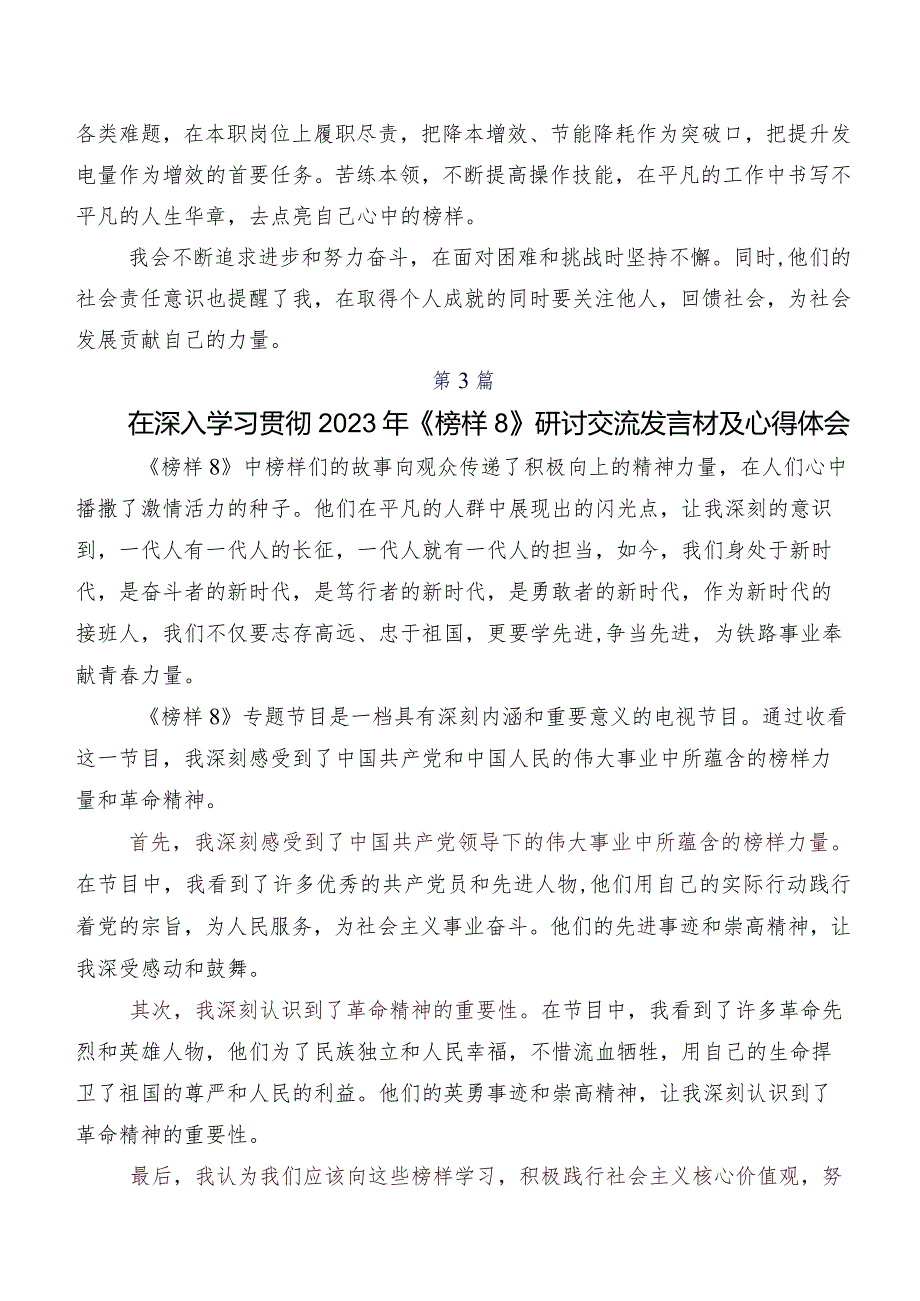 各类难题，在本职岗位上履职尽责，把降本增效、节能降耗作为突破口，把提升发电量作为增效的首要任务。苦练本领，不断提高操作技能，在平凡的工作中书写不平凡的人生华章，去点亮自己心中的榜样。

我会不断追求进步和努力奋斗，在面对困难和挑战时坚持不懈。同时,他们的社会责任意识也提醒了我，在取得个人成就的同时要关注他人，回馈社会，为社会发展贡献自己的力量。

第3篇

在深入学习贯彻2023年《榜样8》研讨交流发言材及心得体会

《榜样8》中榜样们的故事向观众传递了积极向上的精神力量，在人们心中播撒了激情活力的种子。他们在平凡的人群中展现出的闪光点，让我深刻的意识到，一代人有一代人的长征，一代人就有一代人的担当，如今，我们身处于新时代，是奋斗者的新时代，是笃行者的新时代，是勇敢者的新时代，作为新时代的接班人，我们不仅要志存高远、忠于祖国，更要学先进,争当先进，为铁路事业奉献青春力量。

《榜样8》专题节目是一档具有深刻内涵和重要意义的电视节目。通过收看这一节目，我深刻感受到了中国共产党和中国人民的伟大事业中所蕴含的榜样力量和革命精神。

首先，我深刻感受到了中国共产党领导下的伟大事业中所蕴含的榜样力量。在节目中，我看到了许多优秀的共产党员和先进人物,他们用自己的实际行动践行着党的宗旨，为人民服务，为社会主义事业奋斗。他们的先进事迹和崇高精神，让我深受感动和鼓舞。

其次，我深刻认识到了革命精神的重要性。在节目中，我看到了许多革命先烈和英雄人物，他们为了民族独立和人民幸福，不惜流血牺牲，用自己的生命捍卫了祖国的尊严和人民的利益。他们的英勇事迹和崇高精神，让我深刻认识到了革命精神的重要性。

最后，我认为我们应该向这些榜样学习，积极践行社会主义核心价值观，努